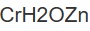 CrH2OZn